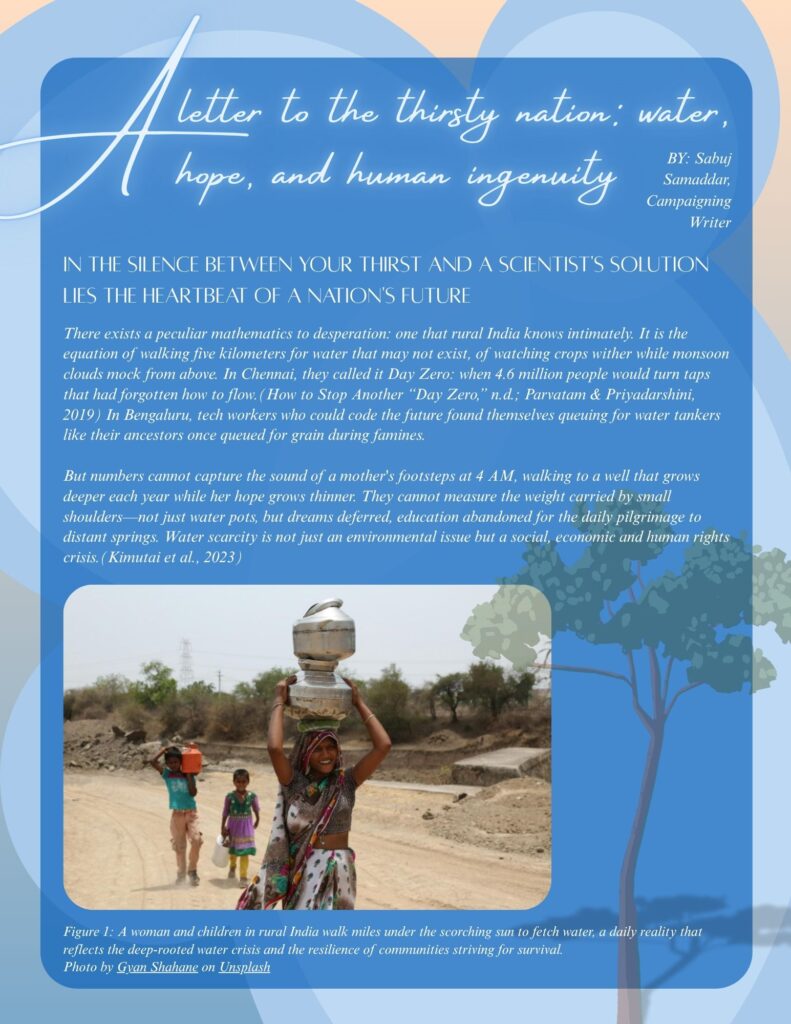 A letter to the thirsty nation: water, hope, and human ingenuity

BY: Sabuj Samaddar, Campaigning Writer

IN THE SILENCE BETWEEN YOUR THIRST AND A SCIENTIST'S SOLUTION LIES THE HEARTBEAT OF A NATION'S FUTURE

There exists a peculiar mathematics to desperation: one that rural India knows intimately. It is the equation of walking five kilometers for water that may not exist, of watching crops wither while monsoon clouds mock from above. In Chennai, they called it Day Zero: when 4.6 million people would turn taps that had forgotten how to flow.(How to Stop Another "Day Zero," n.d.; Parvatam & Priyadarshini, 2019) In Bengaluru, tech workers who could code the future found themselves queuing for water tankers like their ancestors once queued for grain during famines.

But numbers cannot capture the sound of a mother's footsteps at 4 AM, walking to a well that grows deeper each year while her hope grows thinner. They cannot measure the weight carried by small shoulders—not just water pots, but dreams deferred, education abandoned for the daily pilgrimage to distant springs. Water scarcity is not just an environmental issue but a social, economic and human rights crisis.(Kimutai et al., 2023)

Figure 1: A woman and children in rural India walk miles under the scorching sun to fetch water, a daily reality that reflects the deep-rooted water crisis and the resilience of communities striving for survival.
Photo by Gyan Shahane on Unsplash